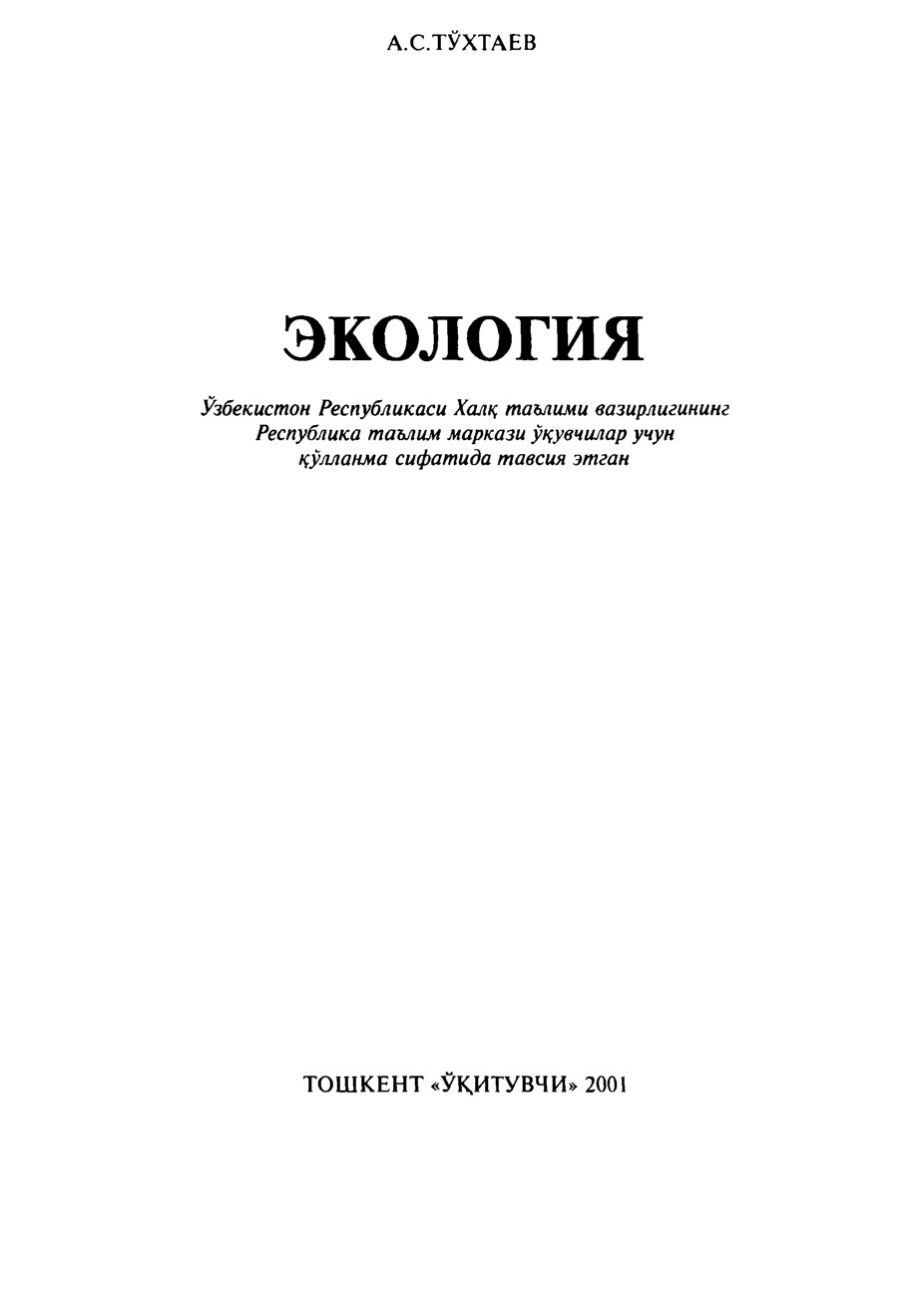 А.С.ТЎХТАЕВ

ЭКОЛОГИЯ

Ўзбекистон Республикаси Халқ таълими вазирлигининг Республика таълим маркази ўқувчилар учун қўлланма сифатида тавсия этган

ТОШКЕНТ «ЎҚИТУВЧИ» 2001